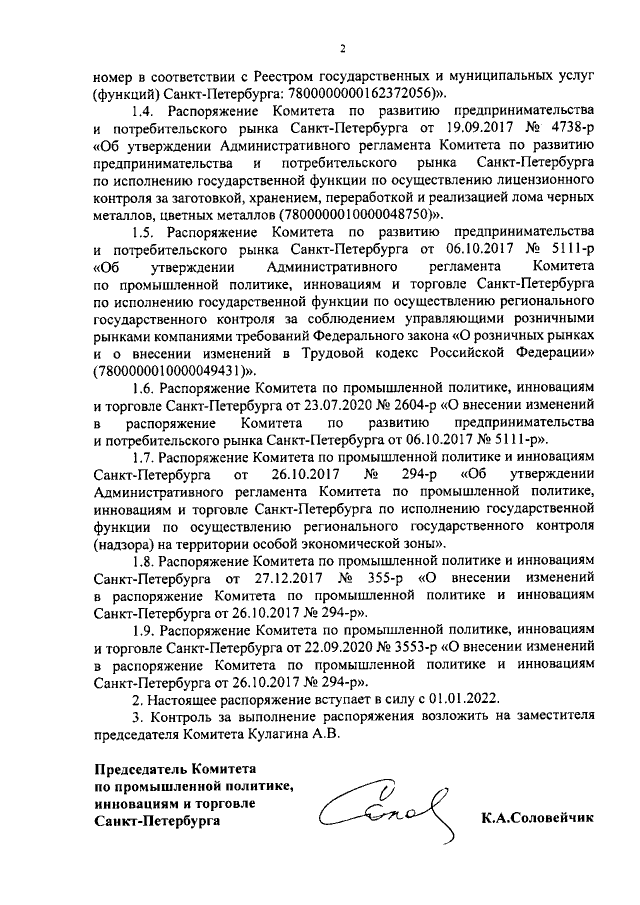 2

номер в соответствии с Реестром государственных и муниципальных услуг (функций) Санкт-Петербурга: 7800000000162372056)».

1.4. Распоряжение Комитета по развитию предпринимательства и потребительского рынка Санкт-Петербурга от 19.09.2017 № 4738-р «Об утверждении Административного регламента Комитета по развитию предпринимательства и потребительского рынка Санкт-Петербурга по исполнению государственной функции по осуществлению лицензионного контроля за заготовкой, хранением, переработкой и реализацией лома черных металлов, цветных металлов (7800000010000048750)».

1.5. Распоряжение Комитета по развитию предпринимательства и потребительского рынка Санкт-Петербурга от 06.10.2017 № 5111-р «Об утверждении Административного регламента Комитета по промышленной политике, инновациям и торговле Санкт-Петербурга по исполнению государственной функции по осуществлению регионального государственного контроля за соблюдением управляющими розничными рынками компаниями требований Федерального закона «О розничных рынках и о внесении изменений в Трудовой кодекс Российской Федерации» (7800000010000049431)».

1.6. Распоряжение Комитета по промышленной политике, инновациям и торговле Санкт-Петербурга от 23.07.2020 № 2604-р «О внесении изменений в распоряжение Комитета по развитию предпринимательства и потребительского рынка Санкт-Петербурга от 06.10.2017 № 5111-р».

1.7. Распоряжение Комитета по промышленной политике и инновациям Санкт-Петербурга от 26.10.2017 № 294-р «Об утверждении Административного регламента Комитета по промышленной политике, инновациям и торговле Санкт-Петербурга по исполнению государственной функции по осуществлению регионального государственного контроля (надзора) на территории особой экономической зоны».

1.8. Распоряжение Комитета по промышленной политике и инновациям Санкт-Петербурга от 27.12.2017 № 355-р «О внесении изменений в распоряжение Комитета по промышленной политике и инновациям Санкт-Петербурга от 26.10.2017 № 294-р».

1.9. Распоряжение Комитета по промышленной политике, инновациям и торговле Санкт-Петербурга от 22.09.2020 № 3553-р «О внесении изменений в распоряжение Комитета по промышленной политике и инновациям Санкт-Петербурга от 26.10.2017 № 294-р».

2. Настоящее распоряжение вступает в силу с 01.01.2022.

3. Контроль за выполнение распоряжения возложить на заместителя председателя Комитета Кулагина А.В.

Председатель Комитета по промышленной политике, инновациям и торговле Санкт-Петербурга

К.А.Соловейчик